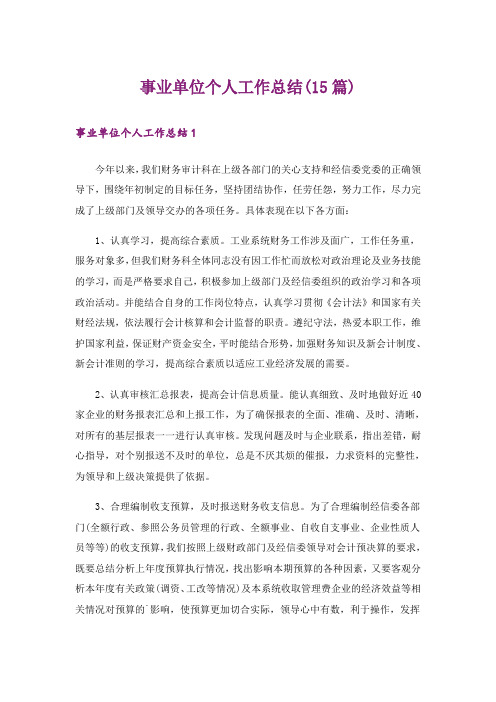 事业单位个人工作总结(15篇)

事业单位个人工作总结1

今年以来，我们财务审计科在上级各部门的关心支持和经信委党委的正确领导下，围绕年初制定的目标任务，坚持团结协作，任劳任怨，努力工作，尽力完成了上级部门及领导交办的各项任务。具体表现在以下各方面：

1、认真学习，提高综合素质。工业系统财务工作涉及面广，工作任务重，服务对象多，但我们财务科全体同志没有因工作忙而放松对政治理论及业务技能的学习，而是严格要求自己，积极参加上级部门及经信委组织的政治学习和各项政治活动。并能结合自身的工作岗位特点，认真学习贯彻《会计法》和国家有关财经法规，依法履行会计核算和会计监督的职责。遵纪守法，热爱本职工作，维护国家利益，保证财产资金安全，平时能结合形势，加强财务知识及新会计制度、新会计准则的学习，提高综合素质以适应工业经济发展的需要。

2、认真审核汇总报表，提高会计信息质量。能认真细致、及时地做好近40家企业的财务报表汇总和上报工作，为了确保报表的全面、准确、及时、清晰，对所有的基层报表一一进行认真审核。发现问题及时与企业联系，指出差错，耐心指导，对个别报送不及时的单位，总是不厌其烦的催报，力求资料的完整性，为领导和上级决策提供了依据。

3、合理编制收支预算，及时报送财务收支信息。为了合理编制经信委各部门(全额行政、参照公务员管理的行政、全额事业、自收自支事业、企业性质人员等等)的收支预算，我们按照上级财政部门及经信委领导对会计预决算的要求，既要总结分析上年度预算执行情况，找出影响本期预算的各种因素，又要客观分析本年度有关政策(调资、工改等情况)及本系统收取管理费企业的经济效益等相关情况对预算的`影响，使预算更加切合实际，领导心中有数，利于操作，发挥